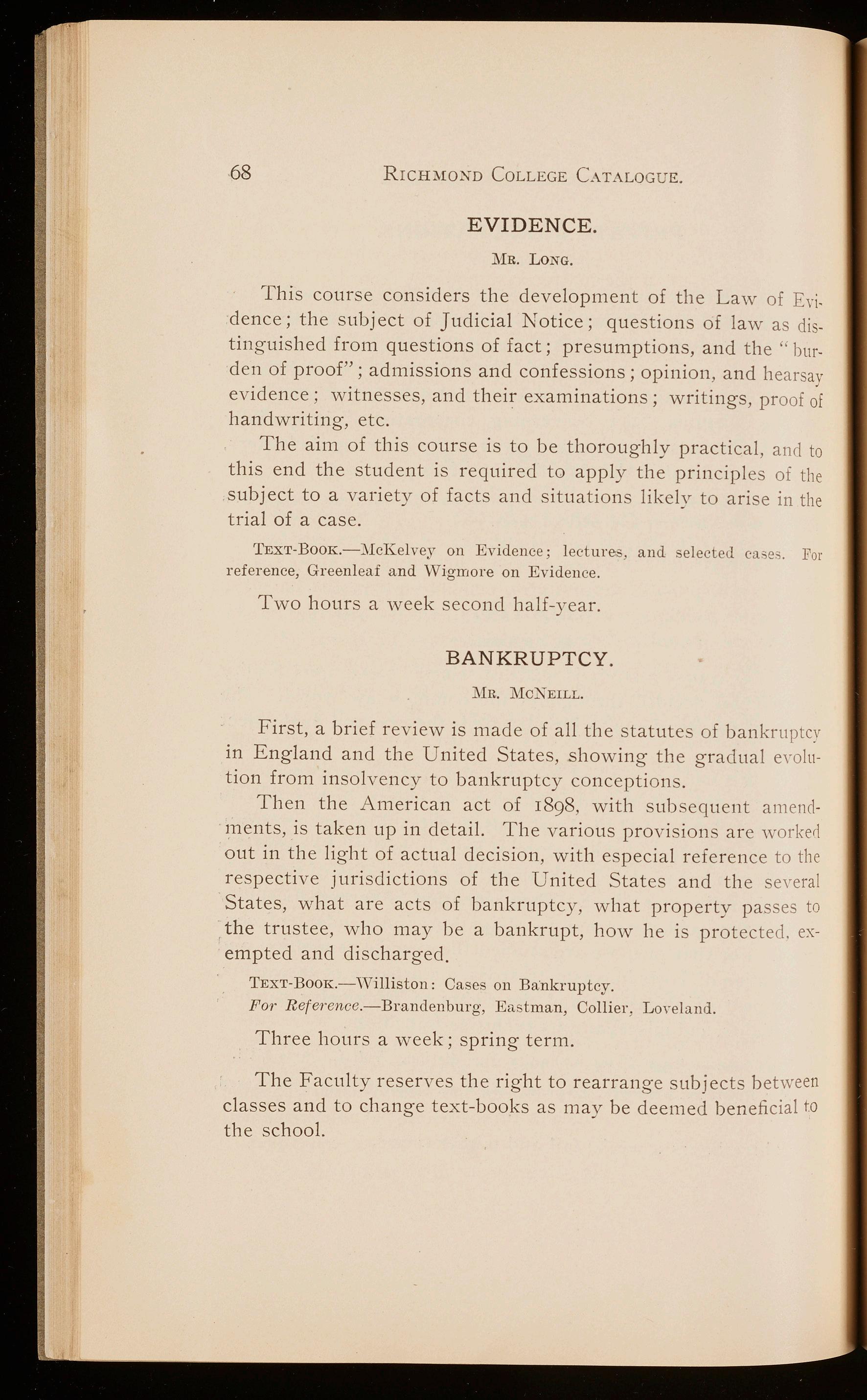 68 RICHMOND COLLEGE CATALOGUE.

EVIDENCE.

MR. LONG.

This course considers the development of the Law of Evidence; the subject of Judicial Notice; questions of law as distinguished from questions of fact; presumptions, and the "burden of proof"; admissions and confessions; opinion, and hearsay evidence; witnesses, and their examinations; writings, proof of handwriting, etc.

The aim of this course is to be thoroughly practical, and to this end the student is required to apply the principles of the subject to a variety of facts and situations likely to arise in the trial of a case.

TEXT-BOOK.—McKelvey on Evidence; lectures, and selected cases. For reference, Greenleaf and Wigmore on Evidence.

Two hours a week second half-year.

BANKRUPTCY.

MR. MCNEILL.

First, a brief review is made of all the statutes of bankruptcy in England and the United States, showing the gradual evolution from insolvency to bankruptcy conceptions.

Then the American act of 1898, with subsequent amendments, is taken up in detail. The various provisions are worked out in the light of actual decision, with especial reference to the respective jurisdictions of the United States and the several States, what are acts of bankruptcy, what property passes to the trustee, who may be a bankrupt, how he is protected, exempted and discharged.

TEXT-BOOK.—Williston: Cases on Bankruptcy.
For Reference.—Brandenburg, Eastman, Collier, Loveland.

Three hours a week; spring term.

The Faculty reserves the right to rearrange subjects between classes and to change text-books as may be deemed beneficial to the school.